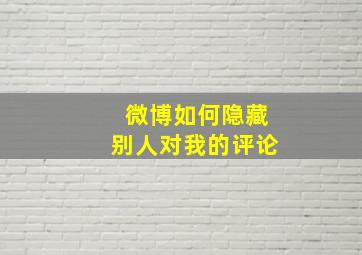 微博如何隐藏
别人对我的评论